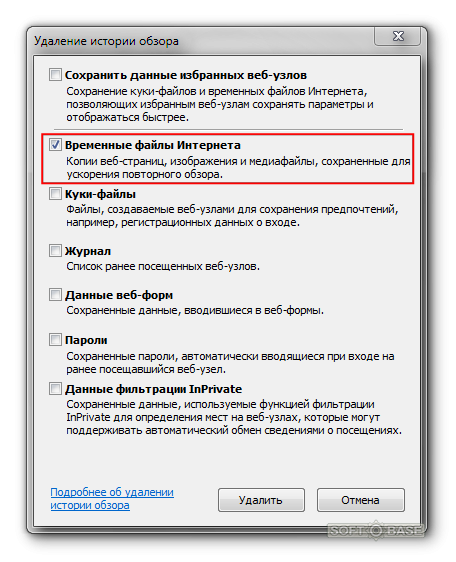 Удаление истории обзора

Сохранить данные избранных веб-узлов
Сохранение куки-файлов и временных файлов Интернета, позволяющих избранным веб-узлам сохранять параметры и отображаться быстрее.

Временные файлы Интернета
Копии веб-страниц, изображения и медиафайлы, сохраненные для ускорения повторного обзора.

Куки-файлы
Файлы, создаваемые веб-узлами для сохранения предпочтений, например, регистрационных данных о входе.

Журнал
Список ранее посещенных веб-узлов.

Данные веб-форм
Сохраненные данные, вводившиеся в веб-формы.

Пароли
Сохраненные пароли, автоматически вводящиеся при входе на ранее посещавшийся веб-узел.

Данные фильтрации InPrivate
Сохраненные данные, используемые функцией фильтрации InPrivate для определения мест на веб-узлах, которые могут поддерживать автоматический обмен сведениями о посещениях.

Подробнее об удалении истории обзора

Удалить

Отмена

SOFT BASE